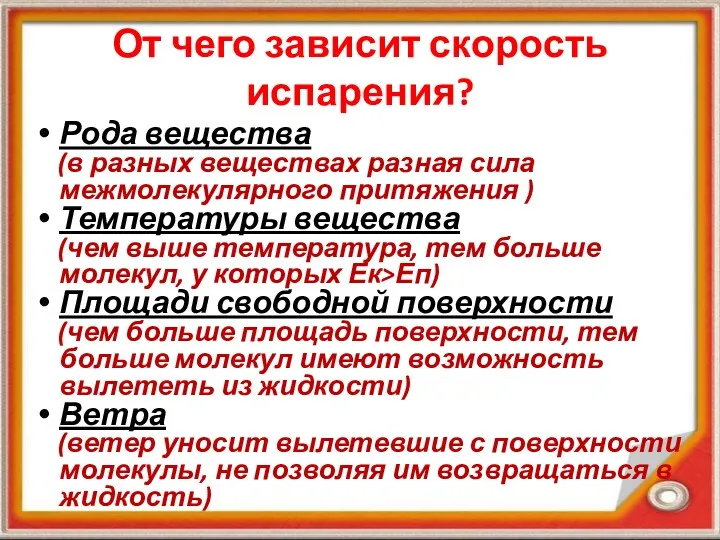 От чего зависит скорость испарения?

• Рода вещества
(в разных веществах разная сила межмолекулярного притяжения )

• Температуры вещества
(чем выше температура, тем больше молекул, у которых Ек>Еп)

• Площади свободной поверхности
(чем больше площадь поверхности, тем больше молекул имеют возможность вылететь из жидкости)

• Ветра
(ветер уносит вылетевшие с поверхности молекулы, не позволяя им возвращаться в жидкость)